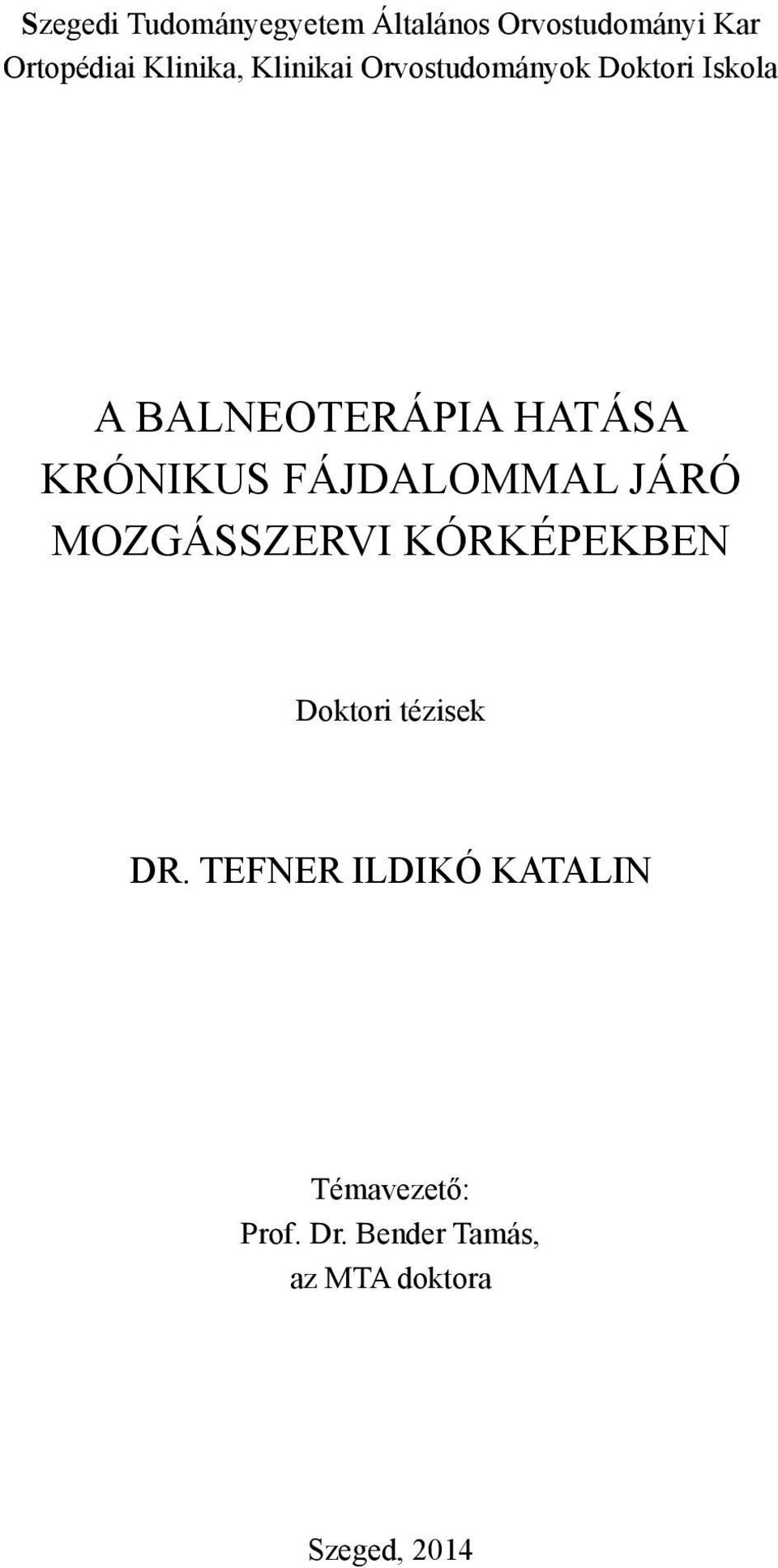 Szegedi Tudományegyetem Általános Orvostudományi Kar
Ortopédiai Klinika, Klinikai Orvostudományok Doktori Iskola

A BALNEOTERÁPIA HATÁSA KRÓNIKUS FÁJDALOMMAL JÁRÓ MOZGÁSSZERVI KÓRKÉPEKBEN

Doktori tézisek

DR. TEFNER ILDIKÓ KATALIN

Témavezető:
Prof. Dr. Bender Tamás,
az MTA doktora

Szeged, 2014